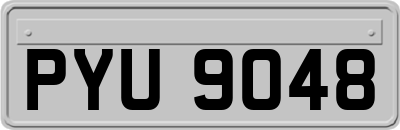 PYU 9048